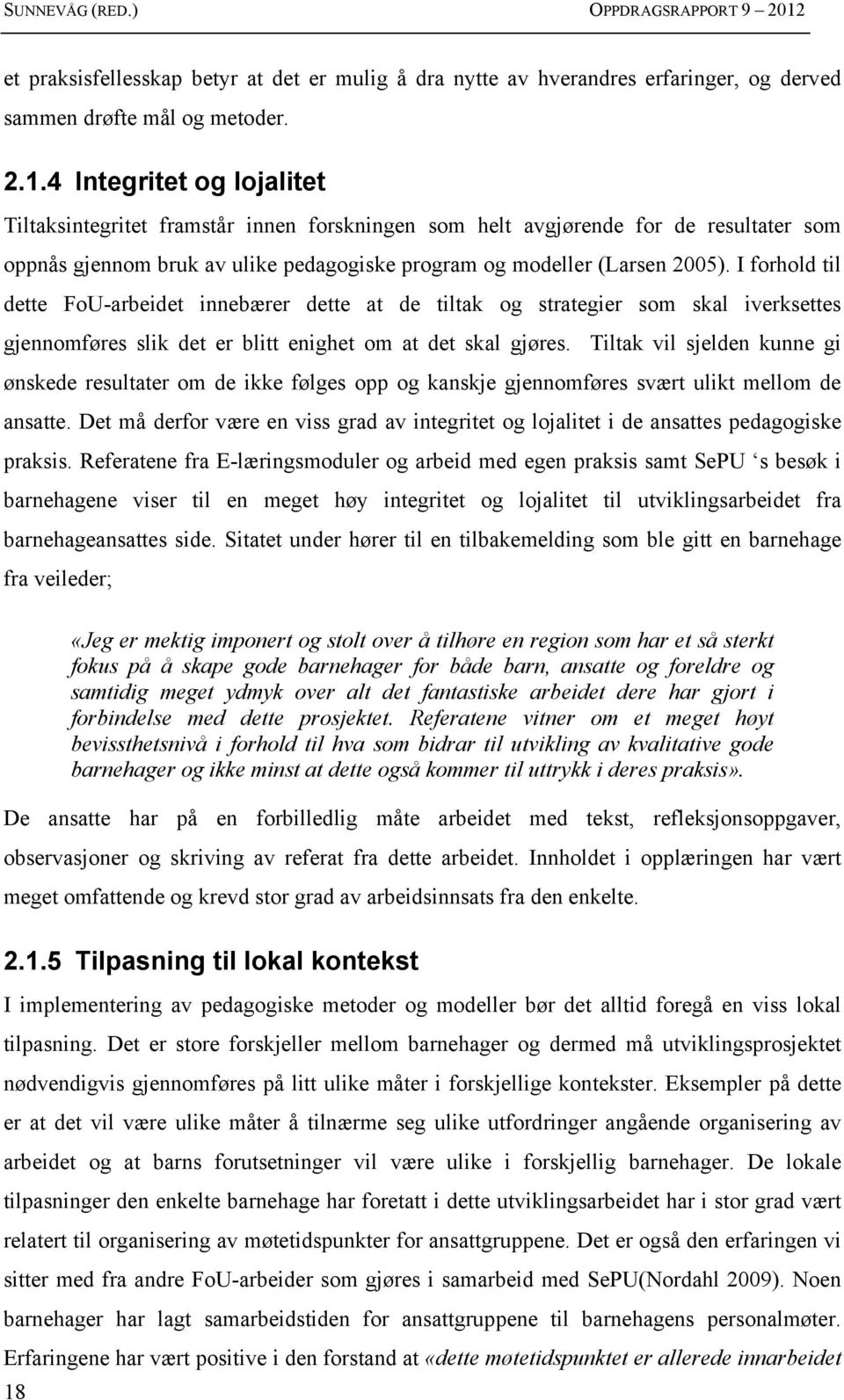 SUNNEVÅG (RED.) OPPDRAGSRAPPORT 9 – 2012

et praksisfellesskap betyr at det er mulig å dra nytte av hverandres erfaringer, og derved sammen drøfte mål og metoder.

2.1.4 Integritet og lojalitet

Tiltaksintegritet framstår innen forskningen som helt avgjørende for de resultater som oppnås gjennom bruk av ulike pedagogiske program og modeller (Larsen 2005). I forhold til dette FoU-arbeidet innebærer dette at de tiltak og strategier som skal iverksettes gjennomføres slik det er blitt enighet om at det skal gjøres. Tiltak vil sjelden kunne gi ønskede resultater om de ikke følges opp og kanskje gjennomføres svært ulikt mellom de ansatte. Det må derfor være en viss grad av integritet og lojalitet i de ansattes pedagogiske praksis. Referatene fra E-læringsmoduler og arbeid med egen praksis samt SePU ‘s besøk i barnehagene viser til en meget høy integritet og lojalitet til utviklingsarbeidet fra barnehageansattes side. Sitatet under hører til en tilbakemelding som ble gitt en barnehage fra veileder;

«Jeg er mektig imponert og stolt over å tilhøre en region som har et så sterkt fokus på å skape gode barnehager for både barn, ansatte og foreldre og samtidig meget ydmyk over alt det fantastiske arbeidet dere har gjort i forbindelse med dette prosjektet. Referatene vitner om et meget høyt bevissthetsnivå i forhold til hva som bidrar til utvikling av kvalitative gode barnehager og ikke minst at dette også kommer til uttrykk i deres praksis».

De ansatte har på en forbilledlig måte arbeidet med tekst, refleksjonsoppgaver, observasjoner og skriving av referat fra dette arbeidet. Innholdet i opplæringen har vært meget omfattende og krevd stor grad av arbeidsinnsats fra den enkelte.

2.1.5 Tilpasning til lokal kontekst

I implementering av pedagogiske metoder og modeller bør det alltid foregå en viss lokal tilpasning. Det er store forskjeller mellom barnehager og dermed må utviklingsprosjektet nødvendigvis gjennomføres på litt ulike måter i forskjellige kontekster. Eksempler på dette er at det vil være ulike måter å tilnærme seg ulike utfordringer angående organisering av arbeidet og at barns forutsetninger vil være ulike i forskjellig barnehager. De lokale tilpasninger den enkelte barnehage har foretatt i dette utviklingsarbeidet har i stor grad vært relatert til organisering av møtetidspunkter for ansattgruppene. Det er også den erfaringen vi sitter med fra andre FoU-arbeider som gjøres i samarbeid med SePU(Nordahl 2009). Noen barnehager har lagt samarbeidstiden for ansattgruppene til barnehagens personalmøter. Erfaringene har vært positive i den forstand at «dette møtetidspunktet er allerede innarbeidet

18